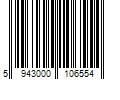 5 943000 106554